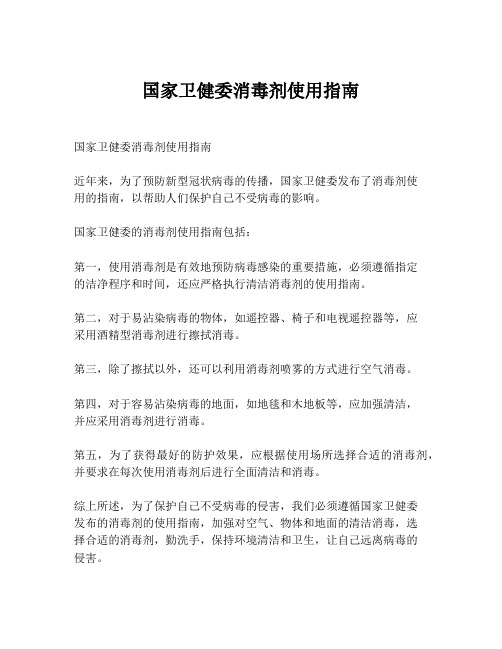 国家卫健委消毒剂使用指南

国家卫健委消毒剂使用指南

近年来，为了预防新型冠状病毒的传播，国家卫健委发布了消毒剂使用的指南，以帮助人们保护自己不受病毒的影响。

国家卫健委的消毒剂使用指南包括：

第一，使用消毒剂是有效地预防病毒感染的重要措施，必须遵循指定的洁净程序和时间，还应严格执行清洁消毒剂的使用指南。

第二，对于易沾染病毒的物体，如遥控器、椅子和电视遥控器等，应采用酒精型消毒剂进行擦拭消毒。

第三，除了擦拭以外，还可以利用消毒剂喷雾的方式进行空气消毒。

第四，对于容易沾染病毒的地面，如地毯和木地板等，应加强清洁，并应采用消毒剂进行消毒。

第五，为了获得最好的防护效果，应根据使用场所选择合适的消毒剂，并要求在每次使用消毒剂后进行全面清洁和消毒。

综上所述，为了保护自己不受病毒的侵害，我们必须遵循国家卫健委发布的消毒剂的使用指南，加强对空气、物体和地面的清洁消毒，选择合适的消毒剂，勤洗手，保持环境清洁和卫生，让自己远离病毒的侵害。